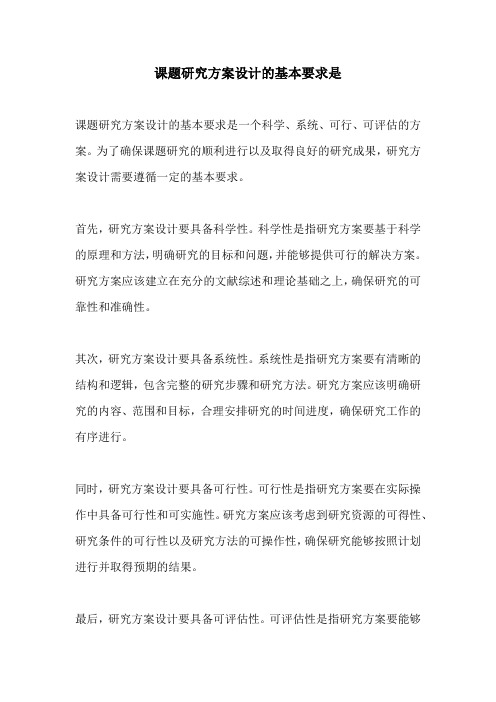 课题研究方案设计的基本要求是

课题研究方案设计的基本要求是一个科学、系统、可行、可评估的方案。为了确保课题研究的顺利进行以及取得良好的研究成果，研究方案设计需要遵循一定的基本要求。

首先，研究方案设计要具备科学性。科学性是指研究方案要基于科学的原理和方法，明确研究的目标和问题，并能够提供可行的解决方案。研究方案应该建立在充分的文献综述和理论基础之上，确保研究的可靠性和准确性。

其次，研究方案设计要具备系统性。系统性是指研究方案要有清晰的结构和逻辑，包含完整的研究步骤和研究方法。研究方案应该明确研究的内容、范围和目标，合理安排研究的时间进度，确保研究工作的有序进行。

同时，研究方案设计要具备可行性。可行性是指研究方案要在实际操作中具备可行性和可实施性。研究方案应该考虑到研究资源的可得性、研究条件的可行性以及研究方法的可操作性，确保研究能够按照计划进行并取得预期的结果。

最后，研究方案设计要具备可评估性。可评估性是指研究方案要能够